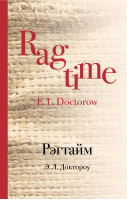 Rag time

E. L. Doctorow

Рэгтайм

Э. Л. Доктороу